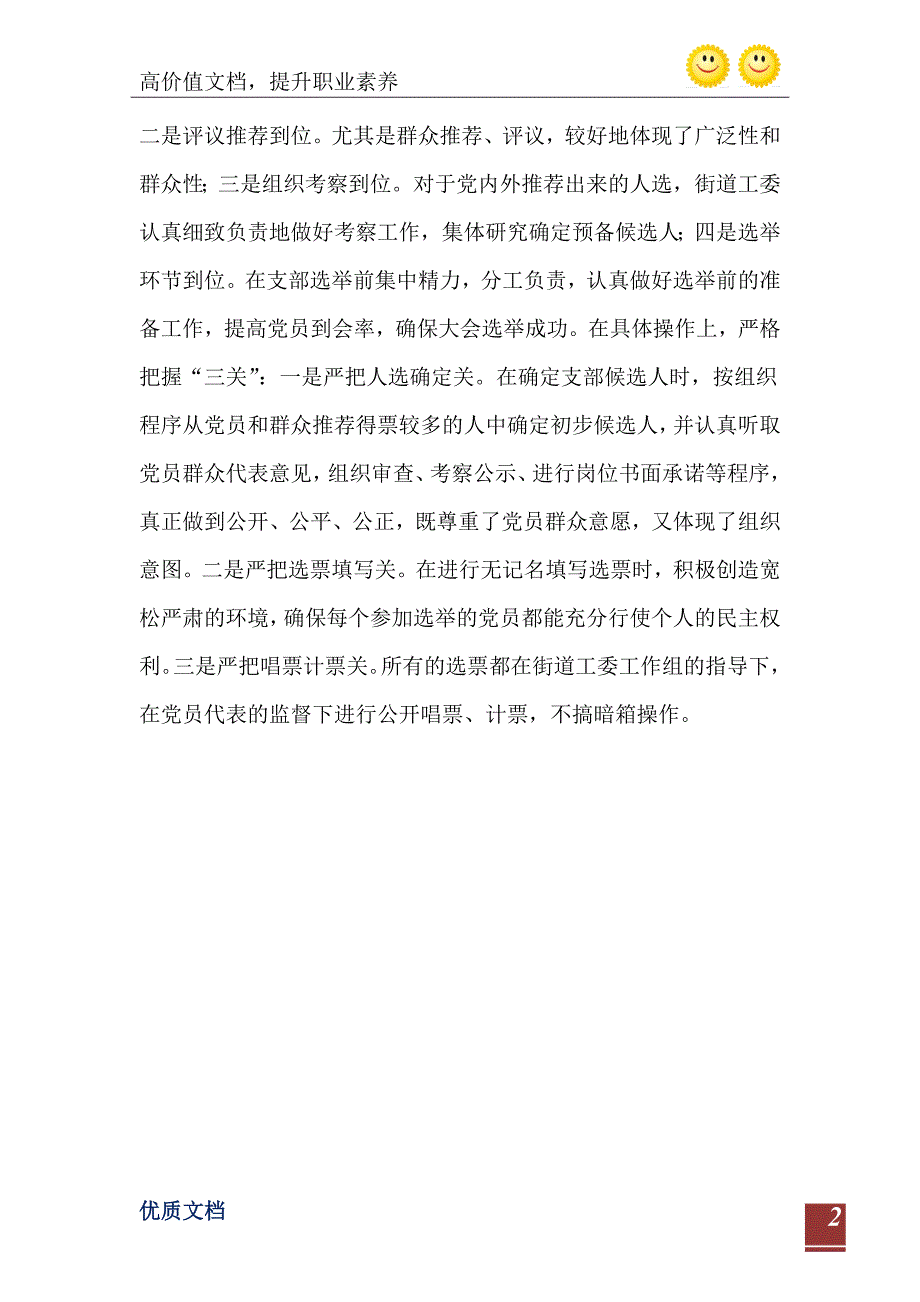 高价值文档，提升职业素养

二是评议推荐到位。尤其是群众推荐、评议，较好地体现了广泛性和群众性；三是组织考察到位。对于党内外推荐出来的人选，街道工委认真细致负责地做好考察工作，集体研究确定预备候选人；四是选举环节到位。在支部选举前集中精力，分工负责，认真做好选举前的准备工作，提高党员到会率，确保大会选举成功。在具体操作上，严格把握“三关”：一是严把人选确定关。在确定支部候选人时，按组织程序从党员和群众推荐得票较多的人中确定初步候选人，并认真听取党员群众代表意见，组织审查、考察公示、进行岗位书面承诺等程序，真正做到公开、公平、公正，既尊重了党员群众意愿，又体现了组织意图。二是严把选票填写关。在进行无记名填写选票时，积极创造宽松严肃的环境，确保每个参加选举的党员都能充分行使个人的民主权利。三是严把唱票计票关。所有的选票都在街道工委工作组的指导下，在党员代表的监督下进行公开唱票、计票，不搞暗箱操作。

优质文档

2